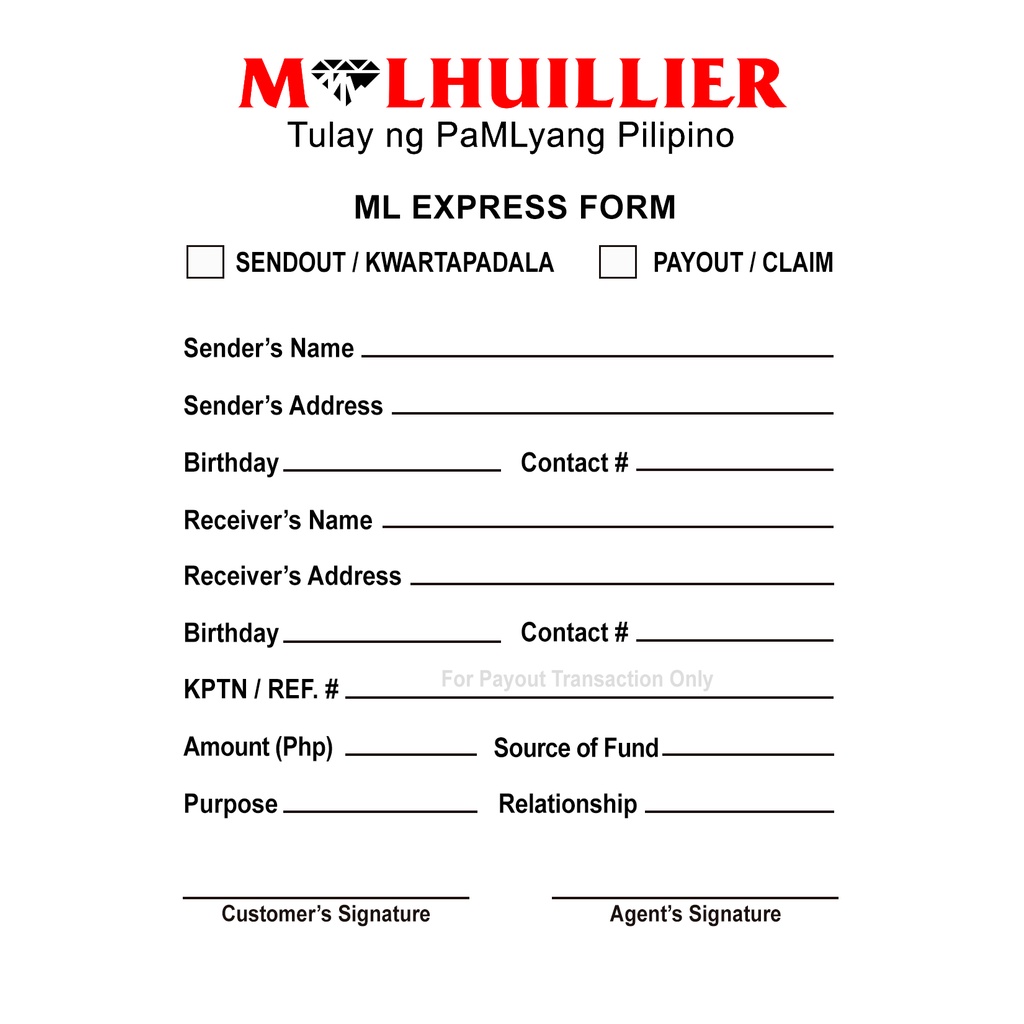 M LHUILLIER
Tulay ng PaMLyang Pilipino

ML EXPRESS FORM

SENDOUT / KWARTAPADALA PAYOUT / CLAIM

Sender's Name

Sender's Address

Birthday Contact #

Receiver's Name

Receiver's Address

Birthday Contact #

KPTN / REF. # For Payout Transaction Only

Amount (Php) Source of Fund

Purpose Relationship

Customer's Signature Agent's Signature